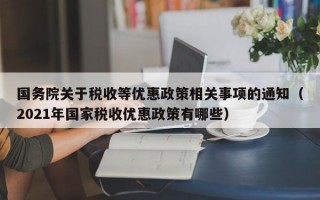 国务院关于税收等优惠政策相关事项的通知（2021年国家税收优惠政策有哪些）